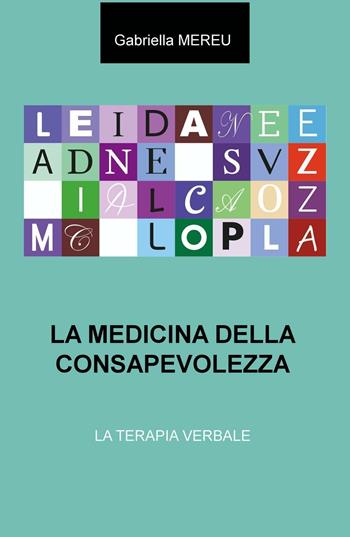 Gabriella MEREU

L E I D A N E E
A D N E S V Z
I A L C A O Z
M C L O P L A

LA MEDICINA DELLA CONSAPEVOLEZZA

LA TERAPIA VERBALE